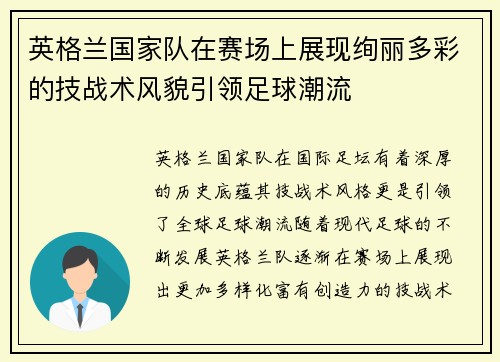 英格兰国家队在赛场上展现绚丽多彩的技战术风貌引领足球潮流

英格兰国家队在国际足坛有着深厚的历史底蕴其技战术风格更是引领了全球足球潮流随着现代足球的不断发展英格兰队逐渐在赛场上展现出更加多样化富有创造力的技战术